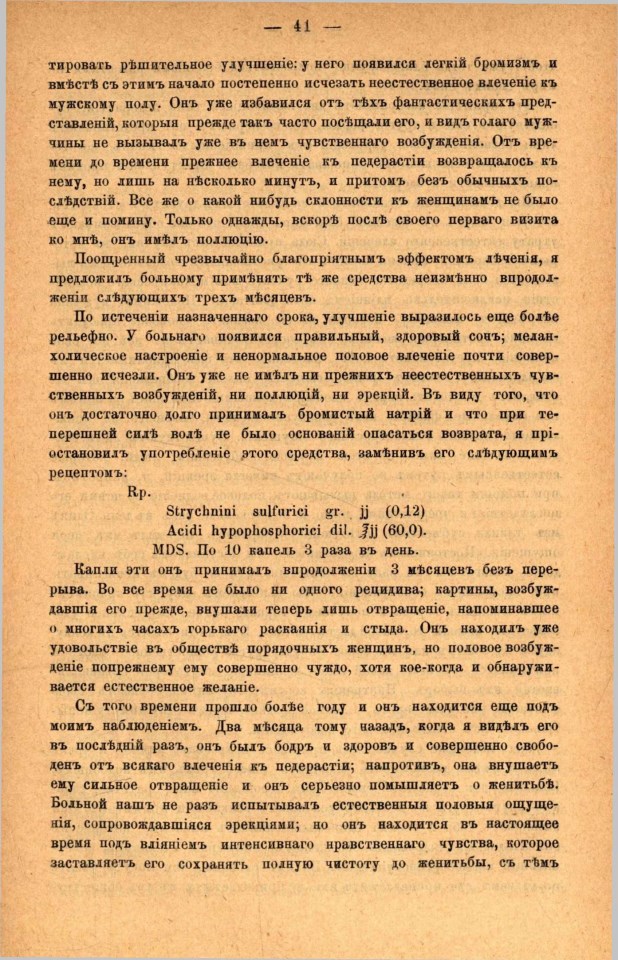 — 41 —

тировать рѣшительное улучшеніе: у него появился легкій бромизмъ и вмѣстѣ съ этимъ начало постепенно исчезать неестественное влеченіе къ мужскому полу. Онъ уже избавился отъ тѣхъ фантастическихъ представленій, которыя прежде такъ часто посѣщали его, и видъ голаго мужчины не вызывалъ уже въ немъ чувственнаго возбужденія. Отъ времени до времени прежнее влеченіе къ педерастіи возвращалось къ нему, но лишь на нѣсколько минутъ, и притомъ безъ обычныхъ послѣдствій. Все же о какой нибудь склонности къ женщинамъ не было еще и помину. Только однажды, вскорѣ послѣ своего перваго визита ко мнѣ, онъ имѣлъ поллюцію.

Поощренный чрезвычайно благопріятнымъ эффектомъ лѣченія, я предложилъ больному примѣнять тѣ же средства неизмѣнно впродолженіи слѣдующихъ трехъ мѣсяцевъ.

По истеченіи назначеннаго срока, улучшеніе выразилось еще болѣе рельефно. У больнаго появился правильный, здоровый сонъ; меланхолическое настроеніе и ненормальное половое влеченіе почти совершенно исчезли. Онъ уже не имѣлъ ни прежнихъ неестественныхъ чувственныхъ возбужденій, ни поллюцій, ни эрекцій. Въ виду того, что онъ достаточно долго принималъ бромистый натрій и что при теперешней силѣ волѣ не было основаній опасаться возврата, я пріостановилъ употребленіе этого средства, замѣнивъ его слѣдующимъ рецептомъ:

Rp.
Strychnini sulfurici gr. jj (0,12)
Acidi hypophosphorici dil. ℥jj (60,0).
MDS. По 10 капель 3 раза въ день.

Капли эти онъ принималъ впродолженіи 3 мѣсяцевъ безъ перерыва. Во все время не было ни одного рецидива; картины, возбуждавшія его прежде, внушали теперь лишь отвращеніе, напоминавшее о многихъ часахъ горькаго раскаянія и стыда. Онъ находилъ уже удовольствіе въ обществѣ порядочныхъ женщинъ, но половое возбужденіе попрежнему ему совершенно чуждо, хотя кое-когда и обнаруживается естественное желаніе.

Съ того времени прошло болѣе году и онъ находится еще подъ моимъ наблюденіемъ. Два мѣсяца тому назадъ, когда я видѣлъ его въ послѣдній разъ, онъ былъ бодръ и здоровъ и совершенно свободенъ отъ всякаго влеченія къ педерастіи; напротивъ, она внушаетъ ему сильное отвращеніе и онъ серьезно помышляетъ о женитьбѣ. Больной нашъ не разъ испытывалъ естественныя половыя ощущенія, сопровождавшіяся эрекціями; но онъ находится въ настоящее время подъ вліяніемъ интенсивнаго нравственнаго чувства, которое заставляетъ его сохранять полную чистоту до женитьбы, съ тѣмъ